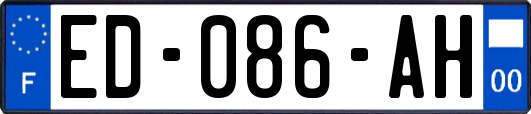 F

ED-086-AH

00